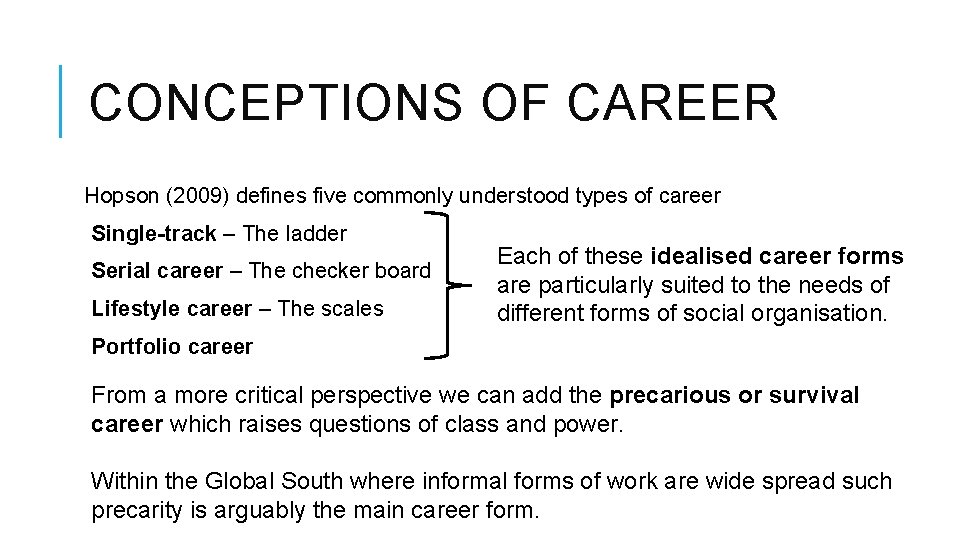 CONCEPTIONS OF CAREER

Hopson (2009) defines five commonly understood types of career

Single-track – The ladder

Serial career – The checker board

Lifestyle career – The scales

Portfolio career

Each of these idealised career forms are particularly suited to the needs of different forms of social organisation.

From a more critical perspective we can add the precarious or survival career which raises questions of class and power.

Within the Global South where informal forms of work are wide spread such precarity is arguably the main career form.